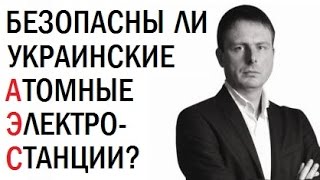 БЕЗОПАСНЫ ЛИ УКРАИНСКИЕ АТОМНЫЕ ЭЛЕКТРО-СТАНЦИИ?